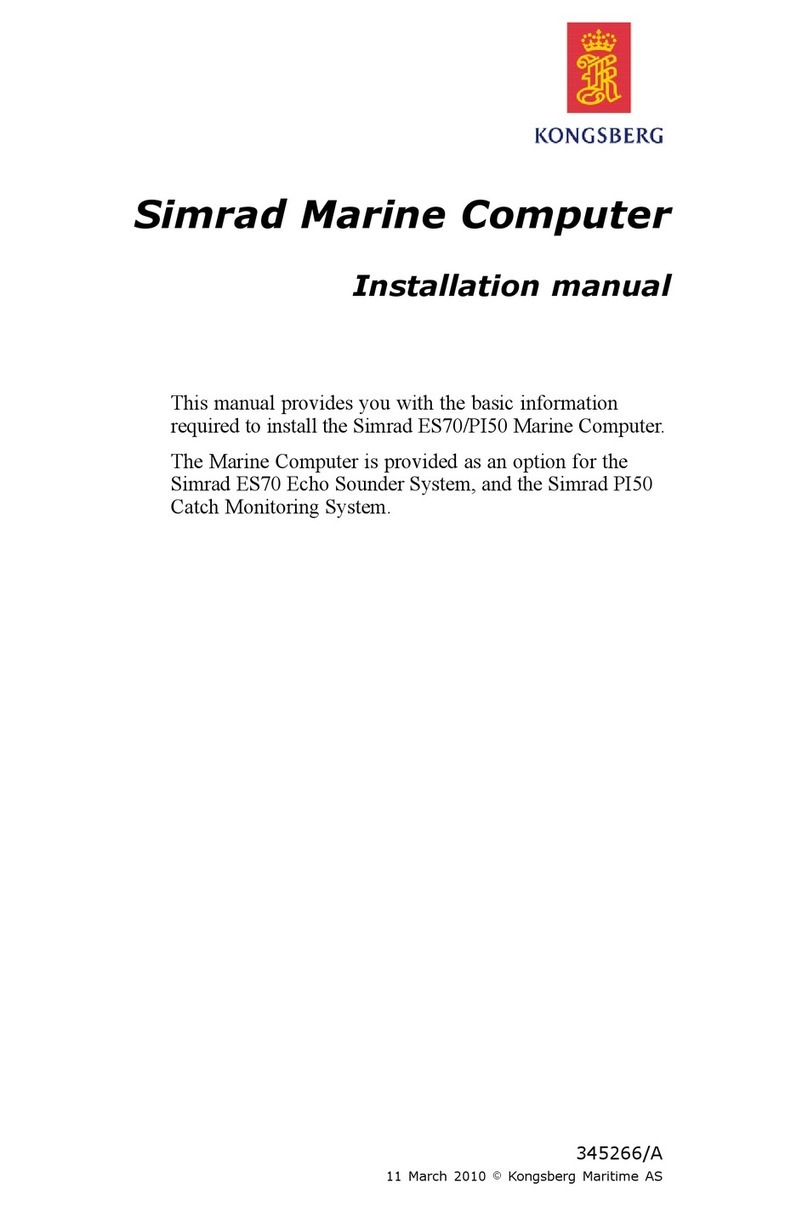 KONGSBERG

Simrad Marine Computer

Installation manual

This manual provides you with the basic information required to install the Simrad ES70/PI50 Marine Computer.

The Marine Computer is provided as an option for the Simrad ES70 Echo Sounder System, and the Simrad PI50 Catch Monitoring System.

345266/A

11 March 2010 © Kongsberg Maritime AS